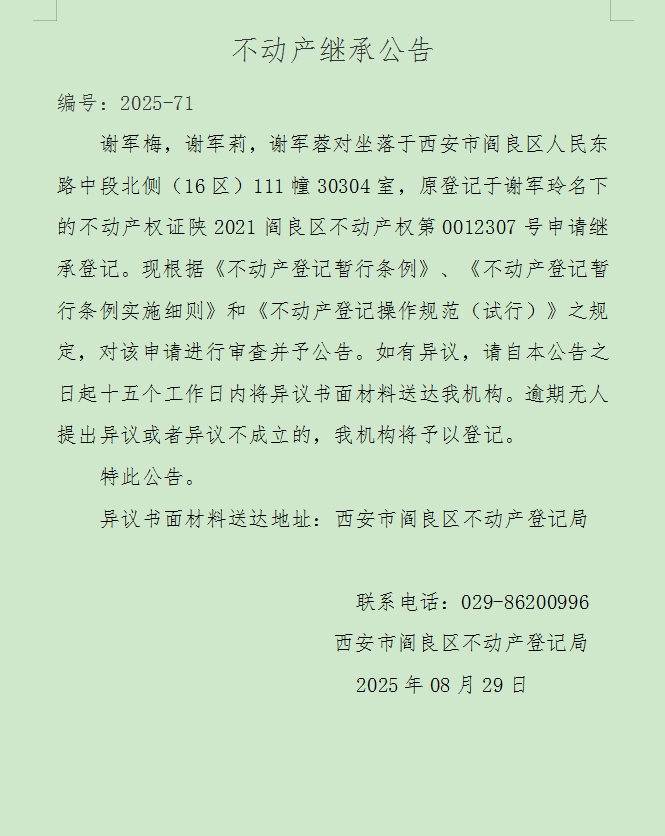 不动产继承公告

编号：2025-71

谢军梅，谢军莉，谢军蓉对坐落于西安市阎良区人民东路中段北侧（16区）111幢30304室，原登记于谢军玲名下的不动产权证陕2021阎良区不动产权第0012307号申请继承登记。现根据《不动产登记暂行条例》、《不动产登记暂行条例实施细则》和《不动产登记操作规范（试行）》之规定，对该申请进行审查并予公告。如有异议，请自本公告之日起十五个工作日内将异议书面材料送达我机构。逾期无人提出异议或者异议不成立的，我机构将予以登记。

特此公告。

异议书面材料送达地址：西安市阎良区不动产登记局

联系电话：029-86200996

西安市阎良区不动产登记局

2025年08月29日